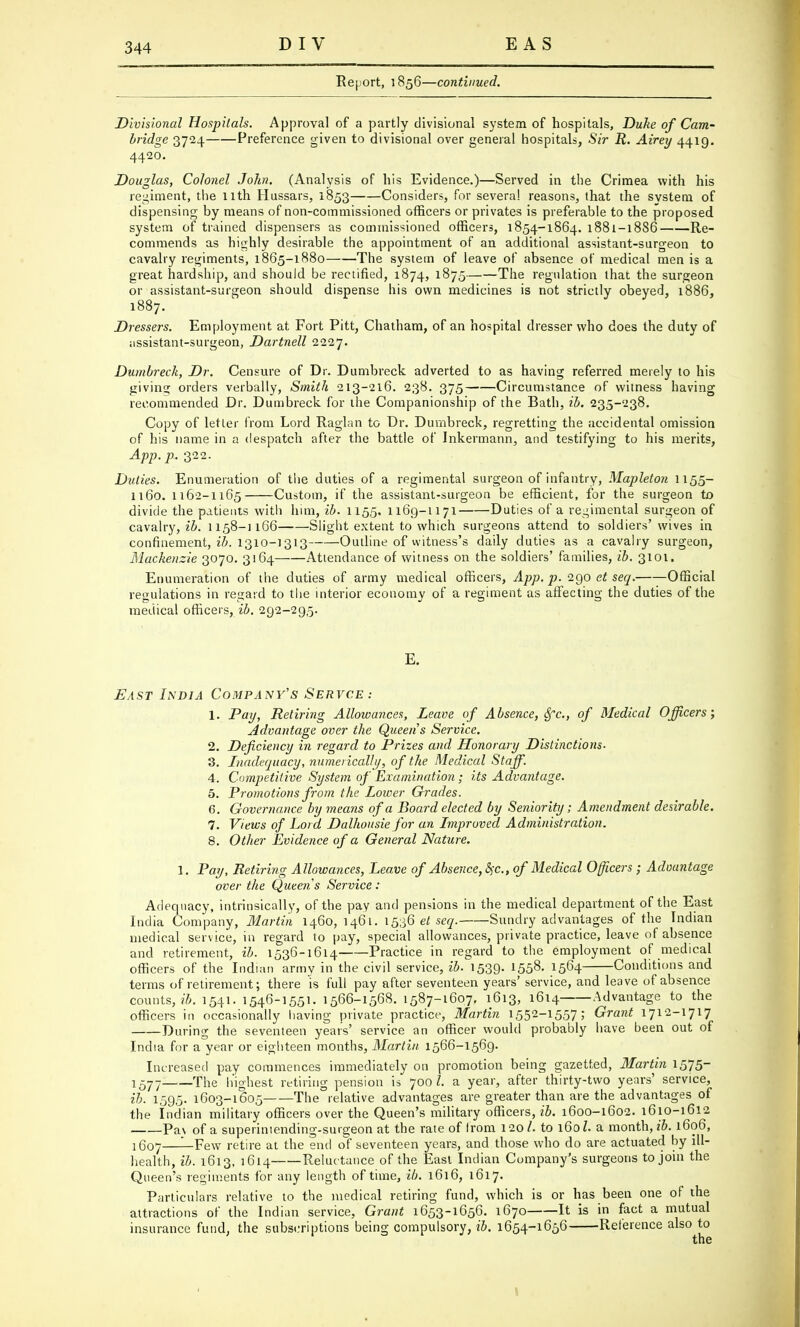 344 DIV EAS

Report, 1856—continued.

Divisional Hospitals. Approval of a partly divisional system of hospitals, Duke of Cambridge 3724——Preference given to divisional over general hospitals, Sir R. Airey 4419. 4420.

Douglas, Colonel John. (Analysis of his Evidence.)—Served in the Crimea with his regiment, the 11th Hussars, 1853——Considers, for several reasons, that the system of dispensing by means of non-commissioned officers or privates is preferable to the proposed system of trained dispensers as commissioned officers, 1854–1864. 1881–1886——Recommends as highly desirable the appointment of an additional assistant-surgeon to cavalry regiments, 1865–1880——The system of leave of absence of medical men is a great hardship, and should be rectified, 1874, 1875——The regulation that the surgeon or assistant-surgeon should dispense his own medicines is not strictly obeyed, 1886, 1887.

Dressers. Employment at Fort Pitt, Chatham, of an hospital dresser who does the duty of assistant-surgeon, Dartnell 2227.

Dumbreck, Dr. Censure of Dr. Dumbreck adverted to as having referred merely to his giving orders verbally, Smith 213–216. 238. 375——Circumstance of witness having recommended Dr. Dumbreck for the Companionship of the Bath, ib. 235–238.

Copy of letter from Lord Raglan to Dr. Dumbreck, regretting the accidental omission of his name in a despatch after the battle of Inkermann, and testifying to his merits, App. p. 322.

Duties. Enumeration of the duties of a regimental surgeon of infantry, Mapleton 1155–1160. 1162–1165——Custom, if the assistant-surgeon be efficient, for the surgeon to divide the patients with him, ib. 1155. 1169–1171——Duties of a regimental surgeon of cavalry, ib. 1158–1166——Slight extent to which surgeons attend to soldiers' wives in confinement, ib. 1310–1313——Outline of witness's daily duties as a cavalry surgeon, Mackenzie 3070. 3164——Attendance of witness on the soldiers' families, ib. 3101.

Enumeration of the duties of army medical officers, App. p. 290 et seq.——Official regulations in regard to the interior economy of a regiment as affecting the duties of the medical officers, ib. 292–295.

E.

East India Company's Servce:

1. Pay, Retiring Allowances, Leave of Absence, &c., of Medical Officers; Advantage over the Queen's Service.
2. Deficiency in regard to Prizes and Honorary Distinctions.
3. Inadequacy, numerically, of the Medical Staff.
4. Competitive System of Examination; its Advantage.
5. Promotions from the Lower Grades.
6. Governance by means of a Board elected by Seniority; Amendment desirable.
7. Views of Lord Dalhousie for an Improved Administration.
8. Other Evidence of a General Nature.

1. Pay, Retiring Allowances, Leave of Absence, &c., of Medical Officers; Advantage over the Queen's Service:

Adequacy, intrinsically, of the pay and pensions in the medical department of the East India Company, Martin 1460, 1461. 1536 et seq.——Sundry advantages of the Indian medical service, in regard to pay, special allowances, private practice, leave of absence and retirement, ib. 1536–1614——Practice in regard to the employment of medical officers of the Indian army in the civil service, ib. 1539. 1558. 1564——Conditions and terms of retirement; there is full pay after seventeen years' service, and leave of absence counts, ib. 1541. 1546–1551. 1566–1568. 1587–1607. 1613, 1614——Advantage to the officers in occasionally having private practice, Martin 1552–1557; Grant 1712–1717——During the seventeen years' service an officer would probably have been out of India for a year or eighteen months, Martin 1566–1569.

Increased pay commences immediately on promotion being gazetted, Martin 1575–1577——The highest retiring pension is 700 l. a year, after thirty-two years' service, ib. 1595. 1603–1605——The relative advantages are greater than are the advantages of the Indian military officers over the Queen's military officers, ib. 1600–1602. 1610–1612——Pay of a superintending-surgeon at the rate of from 120 l. to 160 l. a month, ib. 1606, 1607——Few retire at the end of seventeen years, and those who do are actuated by ill-health, ib. 1613, 1614——Reluctance of the East Indian Company's surgeons to join the Queen's regiments for any length of time, ib. 1616, 1617.

Particulars relative to the medical retiring fund, which is or has been one of the attractions of the Indian service, Grant 1653–1656. 1670——It is in fact a mutual insurance fund, the subscriptions being compulsory, ib. 1654–1656——Reference also to the